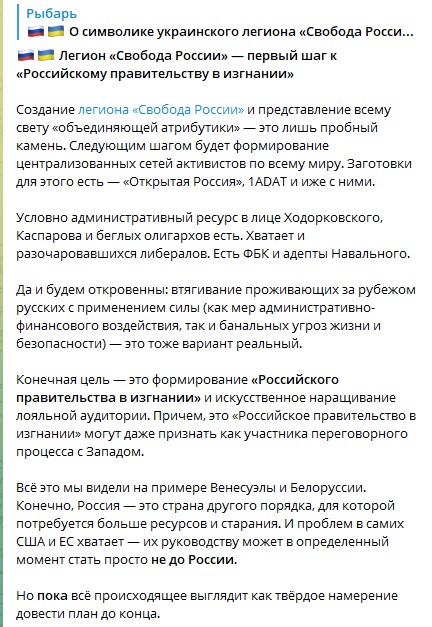 Рыбарь
🇷🇺🇺🇦 О символике украинского легиона «Свобода Росси...

🇷🇺🇺🇦 Легион «Свобода России» — первый шаг к «Российскому правительству в изгнании»

Создание легиона «Свобода России» и представление всему свету «объединяющей атрибутики» — это лишь пробный камень. Следующим шагом будет формирование централизованных сетей активистов по всему миру. Заготовки для этого есть — «Открытая Россия», 1ADAT и иже с ними.

Условно административный ресурс в лице Ходорковского, Каспарова и беглых олигархов есть. Хватает и разочаровавшихся либералов. Есть ФБК и адепты Навального.

Да и будем откровенны: втягивание проживающих за рубежом русских с применением силы (как мер административно-финансового воздействия, так и банальных угроз жизни и безопасности) — это тоже вариант реальный.

Конечная цель — это формирование «Российского правительства в изгнании» и искусственное наращивание лояльной аудитории. Причем, это «Российское правительство в изгнании» могут даже признать как участника переговорного процесса с Западом.

Всё это мы видели на примере Венесуэлы и Белоруссии. Конечно, Россия — это страна другого порядка, для которой потребуется больше ресурсов и старания. И проблем в самих США и ЕС хватает — их руководству может в определенный момент стать просто не до России.

Но пока всё происходящее выглядит как твёрдое намерение довести план до конца.